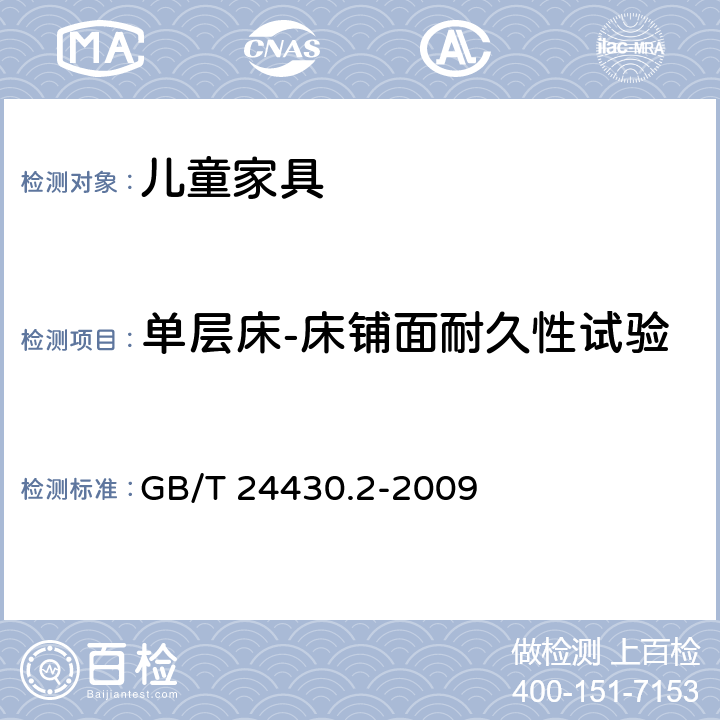 MA CNAS AL ilac-MRA

检测对象：儿童家具

检测项目：单层床-床铺面耐久性试验

检测标准：GB/T 24430.2-2009

百检
Baijiantest.com

做检测 上百检
400-151-7153